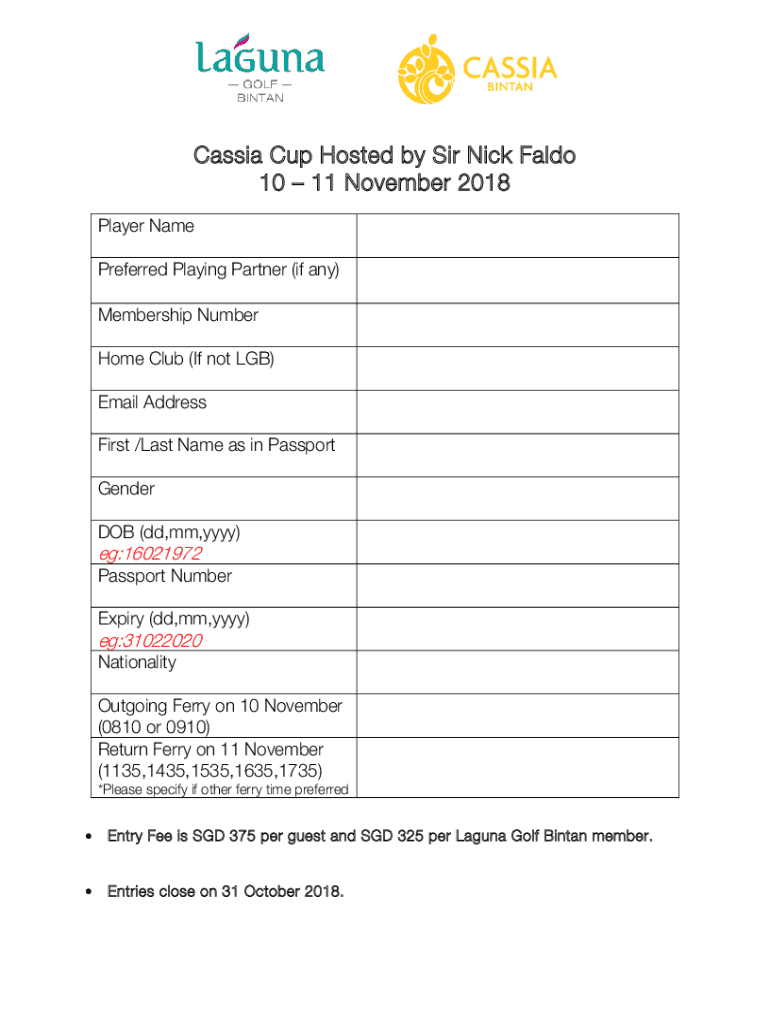 Laguna
— GOLF —
BINTAN

CASSIA
BINTAN

Cassia Cup Hosted by Sir Nick Faldo
10 – 11 November 2018

| Player Name | |
|---|---|
| Preferred Playing Partner (if any) | |
| Membership Number | |
| Home Club (If not LGB) | |
| Email Address | |
| First /Last Name as in Passport | |
| Gender | |
| DOB (dd,mm,yyyy) eg:16021972 | |
| Passport Number | |
| Expiry (dd,mm,yyyy) eg:31022020 | |
| Nationality | |
| Outgoing Ferry on 10 November (0810 or 0910) | |
| Return Ferry on 11 November (1135,1435,1535,1635,1735) *Please specify if other ferry time preferred | |

• Entry Fee is SGD 375 per guest and SGD 325 per Laguna Golf Bintan member.

• Entries close on 31 October 2018.